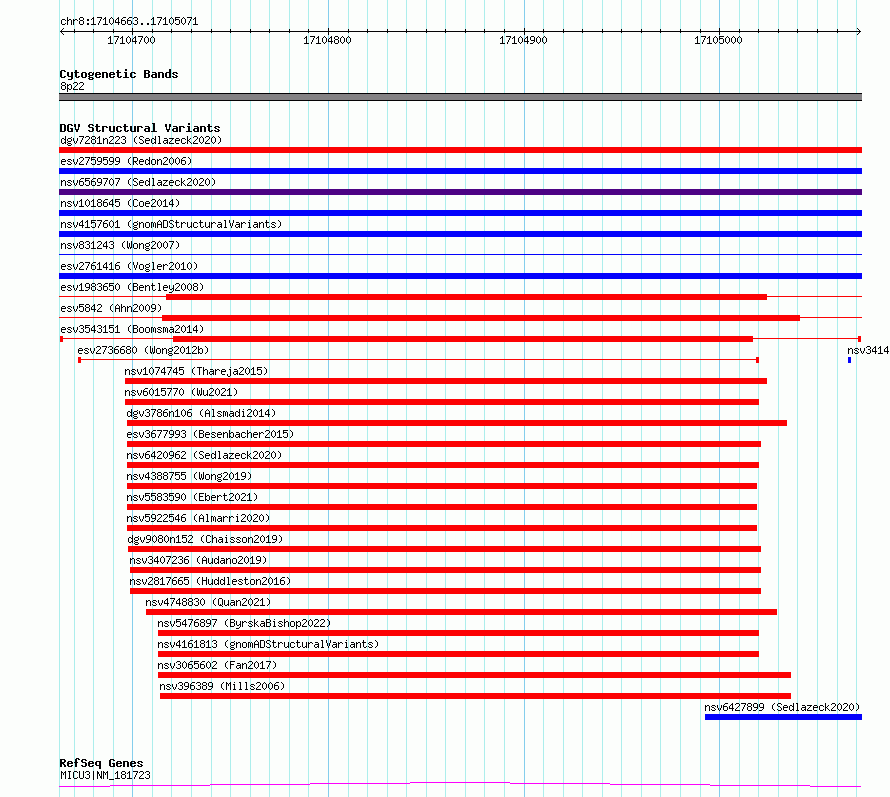 chr8:17104663..17105071

17104700 17104800 17104900 17105000

Cytogenetic Bands
8p22

DGV Structural Variants
dgv7281n223 (Sedlazeck2020)
esv2759599 (Redon2006)
nsv6569707 (Sedlazeck2020)
nsv1018645 (Coe2014)
nsv4157601 (gnomADStructuralVariants)
nsv831243 (Wong2007)
esv2761416 (Vogler2010)
esv1983650 (Bentley2008)
esv5842 (Ahn2009)
esv3543151 (Boomsma2014)
esv2736680 (Wong2012b)
nsv3414
nsv1074745 (Thareja2015)
nsv6015770 (Wu2021)
dgv3786n106 (Alsmadi2014)
esv3677993 (Besenbacher2015)
nsv6420962 (Sedlazeck2020)
nsv4388755 (Wong2019)
nsv5583590 (Ebert2021)
nsv5922546 (Almarri2020)
dgv9080n152 (Chaisson2019)
nsv3407236 (Audano2019)
nsv2817665 (Huddleston2016)
nsv4748830 (Quan2021)
nsv5476897 (ByrskaBishop2022)
nsv4161813 (gnomADStructuralVariants)
nsv3065602 (Fan2017)
nsv396389 (Mills2006)
nsv6427899 (Sedlazeck2020)

RefSeq Genes
MICU3|NM_181723